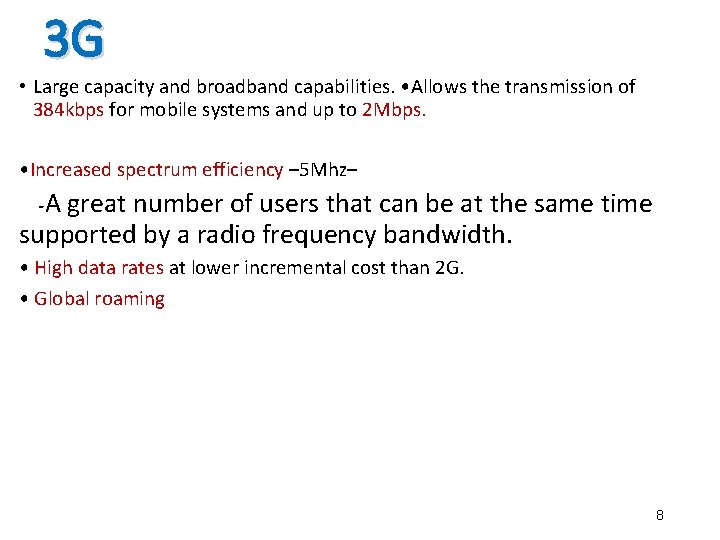 3G

• Large capacity and broadband capabilities. •Allows the transmission of 384kbps for mobile systems and up to 2Mbps.

•Increased spectrum efficiency –5Mhz–

-A great number of users that can be at the same time supported by a radio frequency bandwidth.

• High data rates at lower incremental cost than 2G.

• Global roaming

8